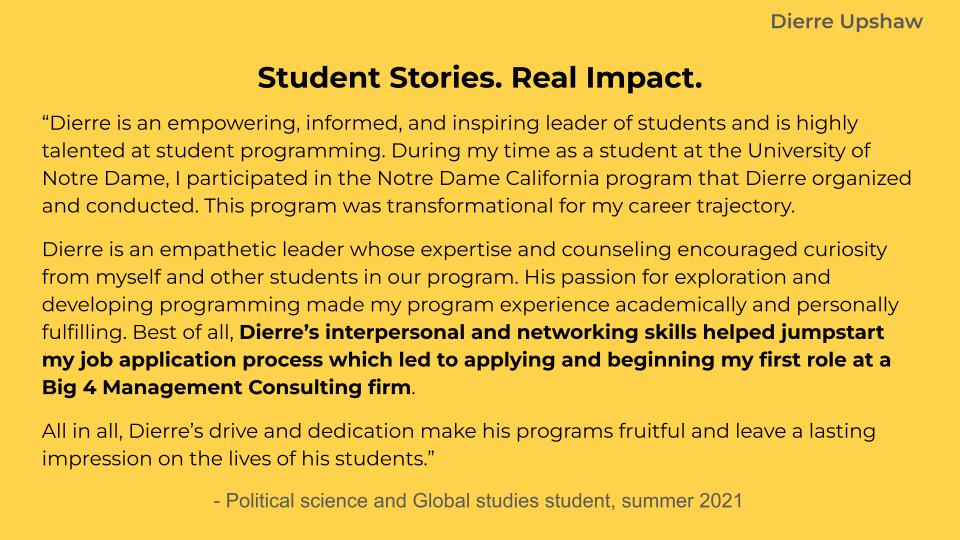 Dierre Upshaw

Student Stories. Real Impact.

"Dierre is an empowering, informed, and inspiring leader of students and is highly talented at student programming. During my time as a student at the University of Notre Dame, I participated in the Notre Dame California program that Dierre organized and conducted. This program was transformational for my career trajectory.

Dierre is an empathetic leader whose expertise and counseling encouraged curiosity from myself and other students in our program. His passion for exploration and developing programming made my program experience academically and personally fulfilling. Best of all, Dierre's interpersonal and networking skills helped jumpstart my job application process which led to applying and beginning my first role at a Big 4 Management Consulting firm.

All in all, Dierre's drive and dedication make his programs fruitful and leave a lasting impression on the lives of his students."

- Political science and Global studies student, summer 2021